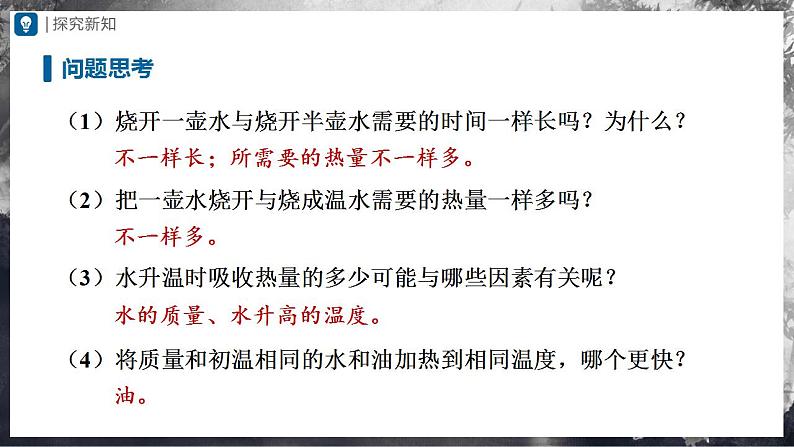 | 探究新知

问题思考

（1）烧开一壶水与烧开半壶水需要的时间一样长吗？为什么？
不一样长；所需要的热量不一样多。

（2）把一壶水烧开与烧成温水需要的热量一样多吗？
不一样多。

（3）水升温时吸收热量的多少可能与哪些因素有关呢？
水的质量、水升高的温度。

（4）将质量和初温相同的水和油加热到相同温度，哪个更快？
油。